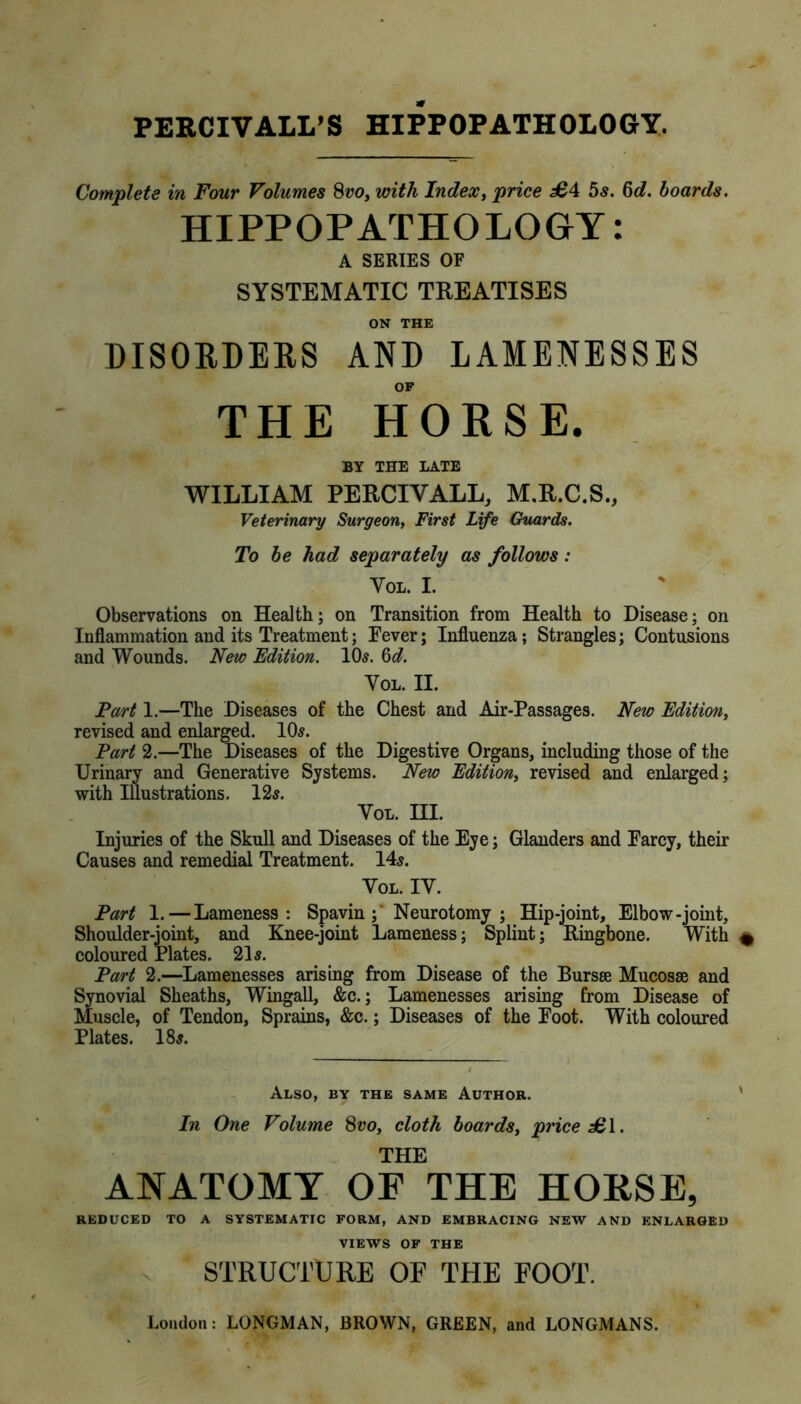 PERCIVALL'S HIPPOPATHOLOGY.

Complete in Four Volumes 8vo, with Index, price £4 5s. 6d. boards.

HIPPOPATHOLOGY:

A SERIES OF

SYSTEMATIC TREATISES

ON THE

DISORDERS AND LAMENESSES

OF

THE HORSE.

BY THE LATE

WILLIAM PERCIVALL, M.R.C.S.,

Veterinary Surgeon, First Life Guards.

To be had separately as follows:

Vol. I.

Observations on Health; on Transition from Health to Disease; on Inflammation and its Treatment; Fever; Influenza; Strangles; Contusions and Wounds. New Edition. 10s. 6d.

Vol. II.

Part 1.—The Diseases of the Chest and Air-Passages. New Edition, revised and enlarged. 10s.

Part 2.—The Diseases of the Digestive Organs, including those of the Urinary and Generative Systems. New Edition, revised and enlarged; with Illustrations. 12s.

Vol. III.

Injuries of the Skull and Diseases of the Eye; Glanders and Farcy, their Causes and remedial Treatment. 14s.

Vol. IV.

Part 1.—Lameness: Spavin; Neurotomy; Hip-joint, Elbow-joint, Shoulder-joint, and Knee-joint Lameness; Splint; Ringbone. With coloured Plates. 21s.

Part 2.—Lamenesses arising from Disease of the Bursæ Mucosæ and Synovial Sheaths, Wingall, &c.; Lamenesses arising from Disease of Muscle, of Tendon, Sprains, &c.; Diseases of the Foot. With coloured Plates. 18s.

Also, by the same Author.

In One Volume 8vo, cloth boards, price £1.

THE

ANATOMY OF THE HORSE,

REDUCED TO A SYSTEMATIC FORM, AND EMBRACING NEW AND ENLARGED VIEWS OF THE

STRUCTURE OF THE FOOT.

London: LONGMAN, BROWN, GREEN, and LONGMANS.